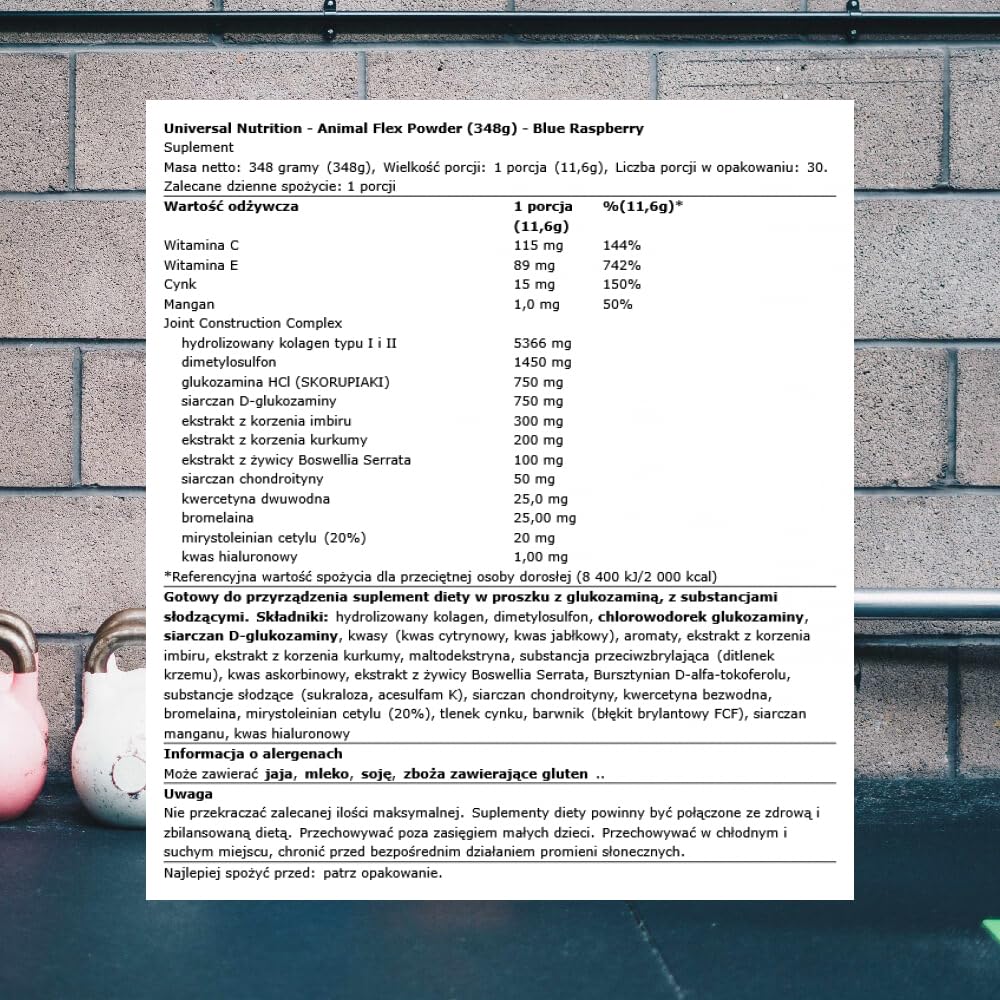 Universal Nutrition - Animal Flex Powder (348g) - Blue Raspberry
Suplement
Masa netto: 348 gramy (348g), Wielkość porcji: 1 porcja (11,6g), Liczba porcji w opakowaniu: 30.
Zalecane dzienne spożycie: 1 porcji

| Wartość odżywcza | 1 porcja (11,6g) | %(11,6g)* |
|---|---|---|
| Witamina C | 115 mg | 144% |
| Witamina E | 89 mg | 742% |
| Cynk | 15 mg | 150% |
| Mangan | 1,0 mg | 50% |
| Joint Construction Complex | | |
| hydrolizowany kolagen typu I i II | 5366 mg | |
| dimetylosulfon | 1450 mg | |
| glukozamina HCl (SKORUPIAKI) | 750 mg | |
| siarczan D-glukozaminy | 750 mg | |
| ekstrakt z korzenia imbiru | 300 mg | |
| ekstrakt z korzenia kurkumy | 200 mg | |
| ekstrakt z żywicy Boswellia Serrata | 100 mg | |
| siarczan chondroityny | 50 mg | |
| kwercetyna dwuwodna | 25,0 mg | |
| bromelaina | 25,00 mg | |
| mirystoleinian cetylu (20%) | 20 mg | |
| kwas hialuronowy | 1,00 mg | |

*Referencyjna wartość spożycia dla przeciętnej osoby dorosłej (8 400 kJ/2 000 kcal)

Gotowy do przyrządzenia suplement diety w proszku z glukozaminą, z substancjami słodzącymi. Składniki: hydrolizowany kolagen, dimetylosulfon, chlorowodorek glukozaminy, siarczan D-glukozaminy, kwasy (kwas cytrynowy, kwas jabłkowy), aromaty, ekstrakt z korzenia imbiru, ekstrakt z korzenia kurkumy, maltodekstryna, substancja przeciwzbrylająca (ditlenek krzemu), kwas askorbinowy, ekstrakt z żywicy Boswellia Serrata, Bursztynian D-alfa-tokoferolu, substancje słodzące (sukraloza, acesulfam K), siarczan chondroityny, kwercetyna bezwodna, bromelaina, mirystoleinian cetylu (20%), tlenek cynku, barwnik (błękit brylantowy FCF), siarczan manganu, kwas hialuronowy

Informacja o alergenach
Może zawierać jaja, mleko, soję, zboża zawierające gluten ..

Uwaga
Nie przekraczać zalecanej ilości maksymalnej. Suplementy diety powinny być połączone ze zdrową i zbilansowaną dietą. Przechowywać poza zasięgiem małych dzieci. Przechowywać w chłodnym i suchym miejscu, chronić przed bezpośrednim działaniem promieni słonecznych.

Najlepiej spożyć przed: patrz opakowanie.